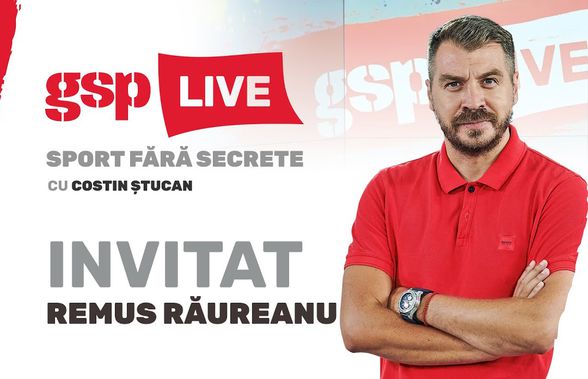 gsp LIVE

SPORT FĂRĂ SECRETE

CU COSTIN ȘTUCAN

INVITAT

REMUS RĂUREANU

gsp LIVE